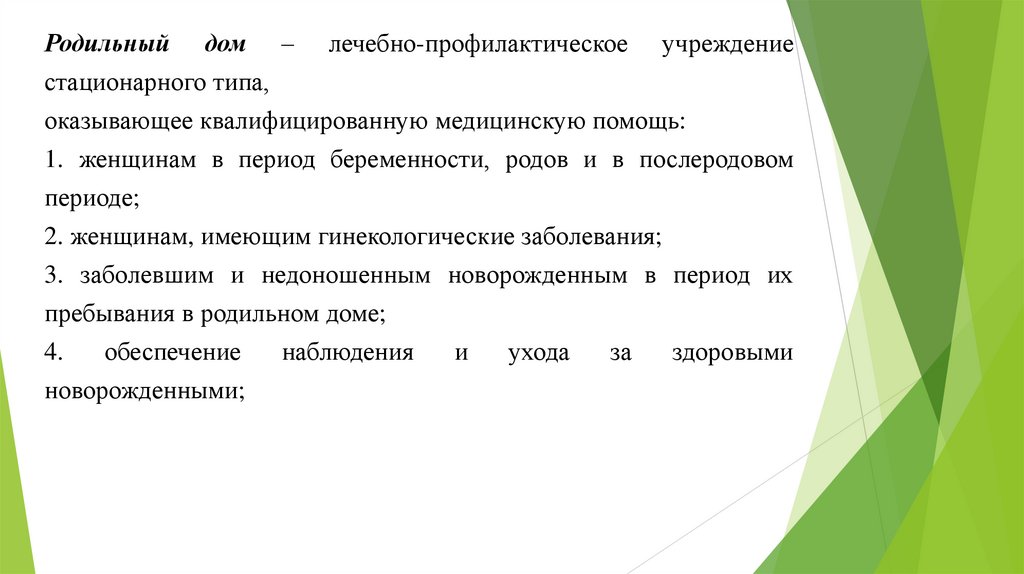 Родильный дом – лечебно-профилактическое учреждение стационарного типа,
оказывающее квалифицированную медицинскую помощь:
1. женщинам в период беременности, родов и в послеродовом периоде;
2. женщинам, имеющим гинекологические заболевания;
3. заболевшим и недоношенным новорожденным в период их пребывания в родильном доме;
4. обеспечение наблюдения и ухода за здоровыми новорожденными;